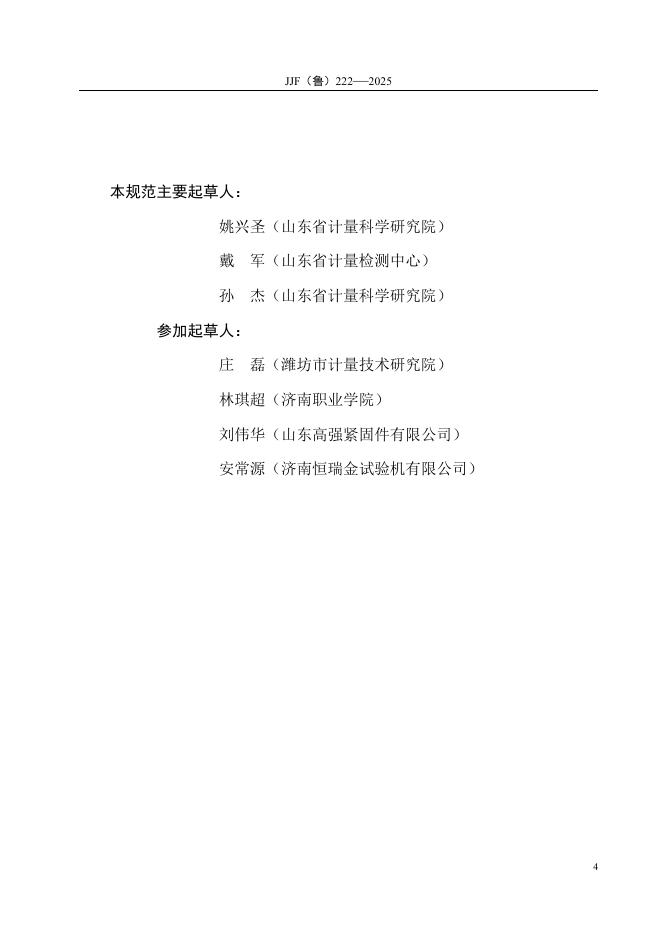 JJF（鲁）222—2025

本规范主要起草人：

姚兴圣（山东省计量科学研究院）

戴　军（山东省计量检测中心）

孙　杰（山东省计量科学研究院）

参加起草人：

庄　磊（潍坊市计量技术研究院）

林琪超（济南职业学院）

刘伟华（山东高强紧固件有限公司）

安常源（济南恒瑞金试验机有限公司）

4